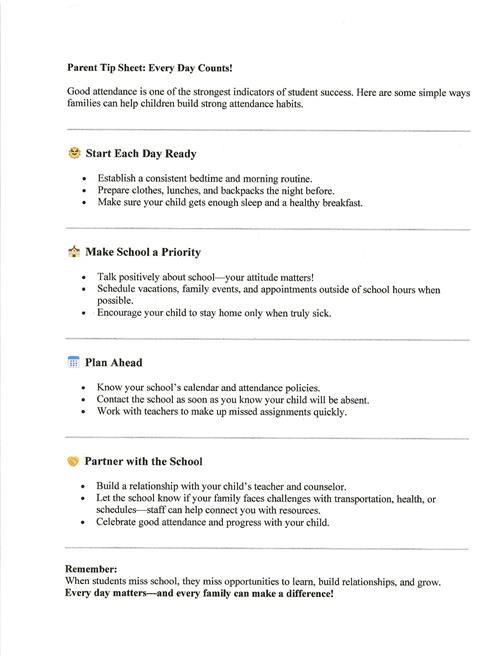 Parent Tip Sheet: Every Day Counts!

Good attendance is one of the strongest indicators of student success. Here are some simple ways families can help children build strong attendance habits.

Start Each Day Ready

- Establish a consistent bedtime and morning routine.
- Prepare clothes, lunches, and backpacks the night before.
- Make sure your child gets enough sleep and a healthy breakfast.

Make School a Priority

- Talk positively about school—your attitude matters!
- Schedule vacations, family events, and appointments outside of school hours when possible.
- Encourage your child to stay home only when truly sick.

Plan Ahead

- Know your school's calendar and attendance policies.
- Contact the school as soon as you know your child will be absent.
- Work with teachers to make up missed assignments quickly.

Partner with the School

- Build a relationship with your child's teacher and counselor.
- Let the school know if your family faces challenges with transportation, health, or schedules—staff can help connect you with resources.
- Celebrate good attendance and progress with your child.

Remember:
When students miss school, they miss opportunities to learn, build relationships, and grow.
Every day matters—and every family can make a difference!